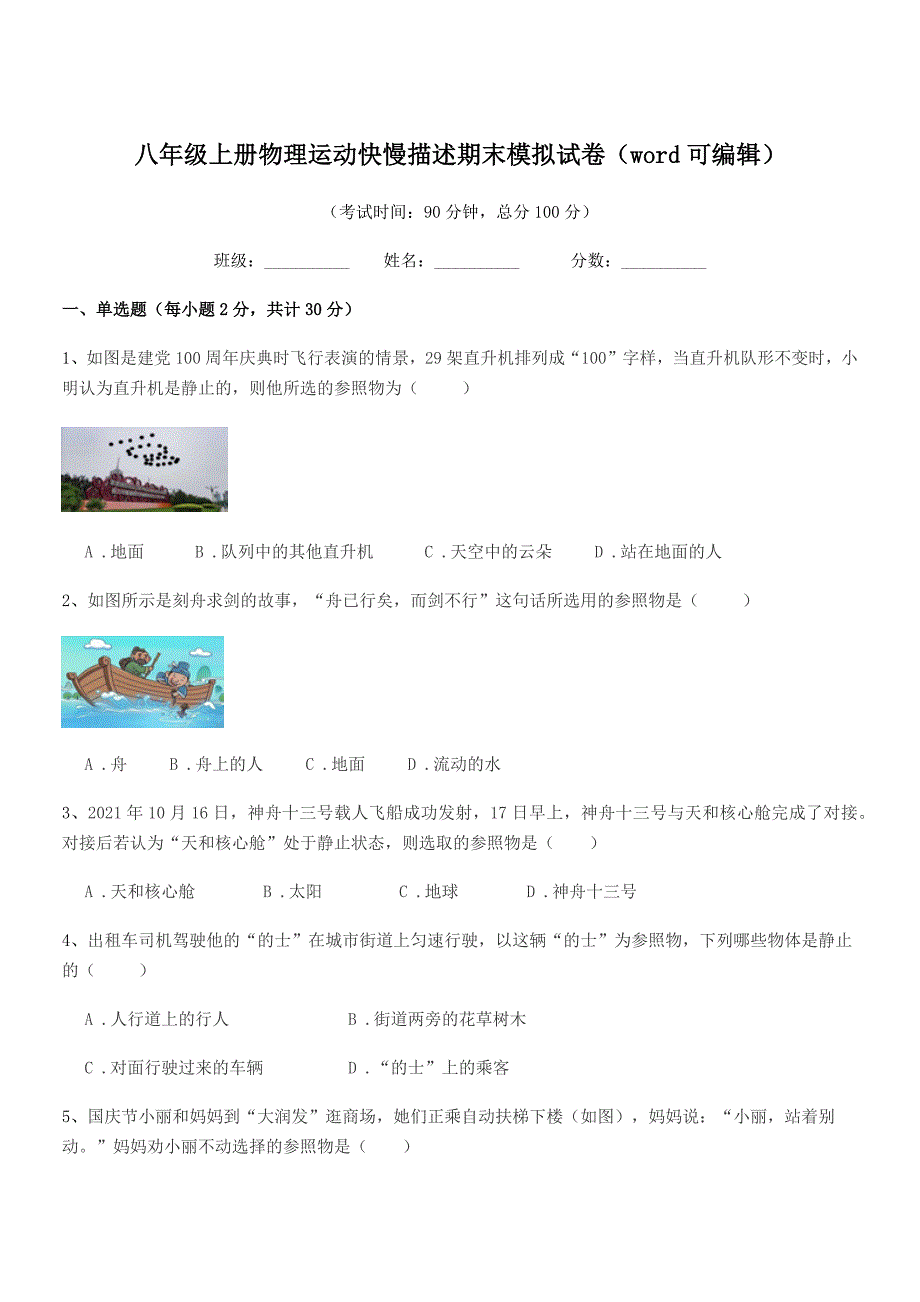 八年级上册物理运动快慢描述期末模拟试卷（word可编辑）

（考试时间：90分钟，总分100分）

班级：__________　　姓名：__________　　分数：__________

一、单选题（每小题2分，共计30分）

1、如图是建党100周年庆典时飞行表演的情景，29架直升机排列成“100”字样，当直升机队形不变时，小明认为直升机是静止的，则他所选的参照物为（　　）

A．地面　　B．队列中的其他直升机　　C．天空中的云朵　　D．站在地面的人

2、如图所示是刻舟求剑的故事，“舟已行矣，而剑不行”这句话所选用的参照物是（　　）

A．舟　　B．舟上的人　　C．地面　　D．流动的水

3、2021年10月16日，神舟十三号载人飞船成功发射，17日早上，神舟十三号与天和核心舱完成了对接。对接后若认为“天和核心舱”处于静止状态，则选取的参照物是（　　）

A．天和核心舱　　B．太阳　　C．地球　　D．神舟十三号

4、出租车司机驾驶他的“的士”在城市街道上匀速行驶，以这辆“的士”为参照物，下列哪些物体是静止的（　　）

A．人行道上的行人　　B．街道两旁的花草树木

C．对面行驶过来的车辆　　D．“的士”上的乘客

5、国庆节小丽和妈妈到“大润发”逛商场，她们正乘自动扶梯下楼（如图），妈妈说：“小丽，站着别动。”妈妈劝小丽不动选择的参照物是（　　）